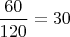 $\frac{60}{120} = 30$